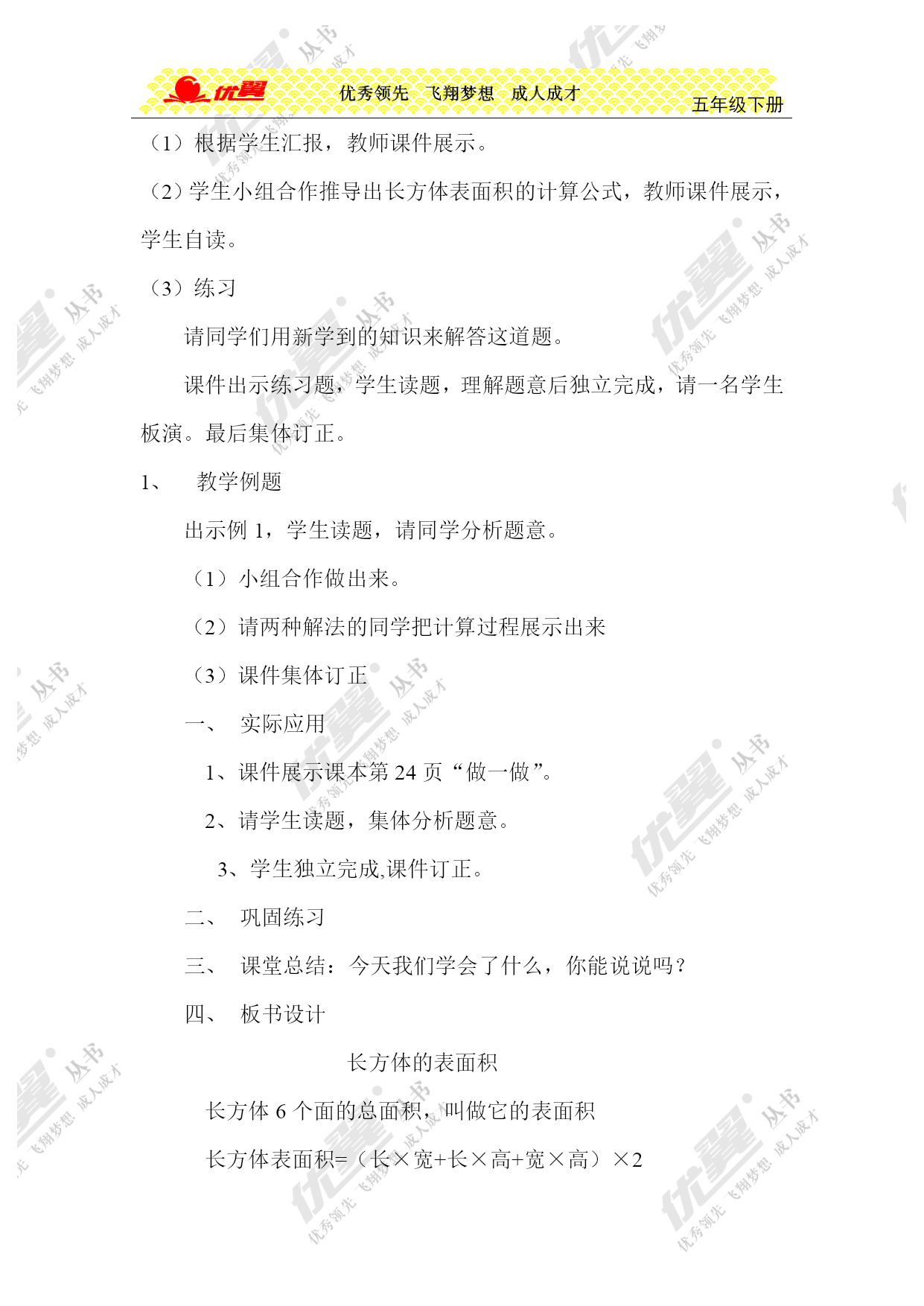 优翼 优秀领先 飞翔梦想 成人成才 五年级下册

（1）根据学生汇报，教师课件展示。

（2）学生小组合作推导出长方体表面积的计算公式，教师课件展示，学生自读。

（3）练习

请同学们用新学到的知识来解答这道题。

课件出示练习题，学生读题，理解题意后独立完成，请一名学生板演。最后集体订正。

1、 教学例题

出示例 1，学生读题，请同学分析题意。

（1）小组合作做出来。

（2）请两种解法的同学把计算过程展示出来

（3）课件集体订正

一、 实际应用

1、课件展示课本第 24 页“做一做”。

2、请学生读题，集体分析题意。

3、学生独立完成,课件订正。

二、 巩固练习

三、 课堂总结：今天我们学会了什么，你能说说吗？

四、 板书设计

长方体的表面积

长方体 6 个面的总面积，叫做它的表面积

长方体表面积=（长×宽+长×高+宽×高）×2